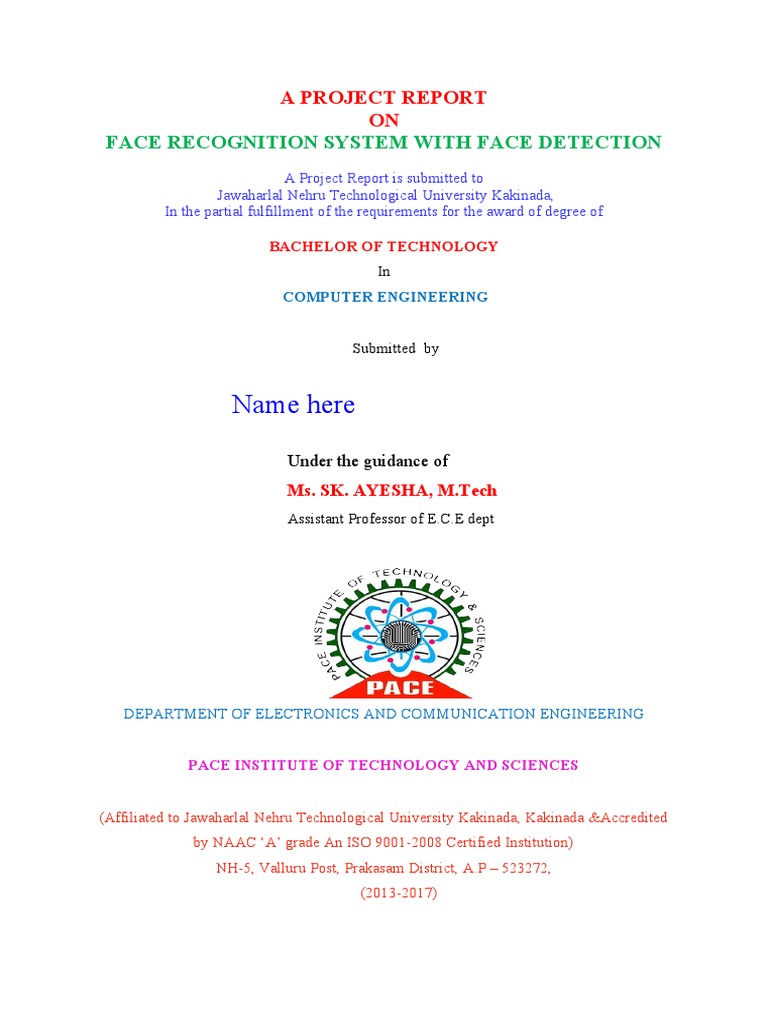 A PROJECT REPORT
ON
FACE RECOGNITION SYSTEM WITH FACE DETECTION

A Project Report is submitted to
Jawaharlal Nehru Technological University Kakinada,
In the partial fulfillment of the requirements for the award of degree of

BACHELOR OF TECHNOLOGY

In

COMPUTER ENGINEERING

Submitted by

Name here

Under the guidance of

Ms. SK. AYESHA, M.Tech

Assistant Professor of E.C.E dept

PACE INSTITUTE OF TECHNOLOGY & SCIENCES

PACE

DEPARTMENT OF ELECTRONICS AND COMMUNICATION ENGINEERING

PACE INSTITUTE OF TECHNOLOGY AND SCIENCES

(Affiliated to Jawaharlal Nehru Technological University Kakinada, Kakinada &Accredited by NAAC 'A' grade An ISO 9001-2008 Certified Institution)
NH-5, Valluru Post, Prakasam District, A.P – 523272,
(2013-2017)